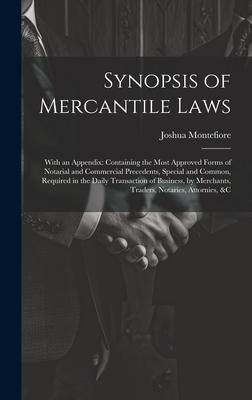 Synopsis of Mercantile Laws

Joshua Montefiore

With an Appendix: Containing the Most Approved Forms of Notarial and Commercial Precedents, Special and Common, Required in the Daily Transaction of Business, by Merchants, Traders, Notaries, Attornies, &C